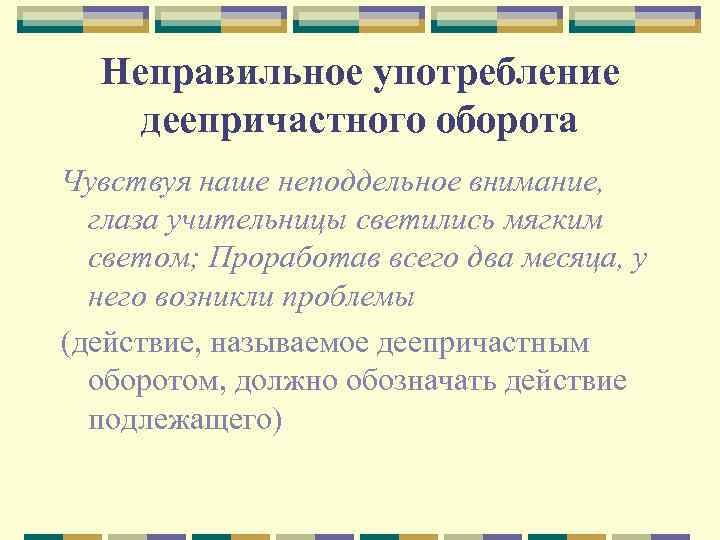 Неправильное употребление деепричастного оборота

Чувствуя наше неподдельное внимание, глаза учительницы светились мягким светом; Проработав всего два месяца, у него возникли проблемы

(действие, называемое деепричастным оборотом, должно обозначать действие подлежащего)